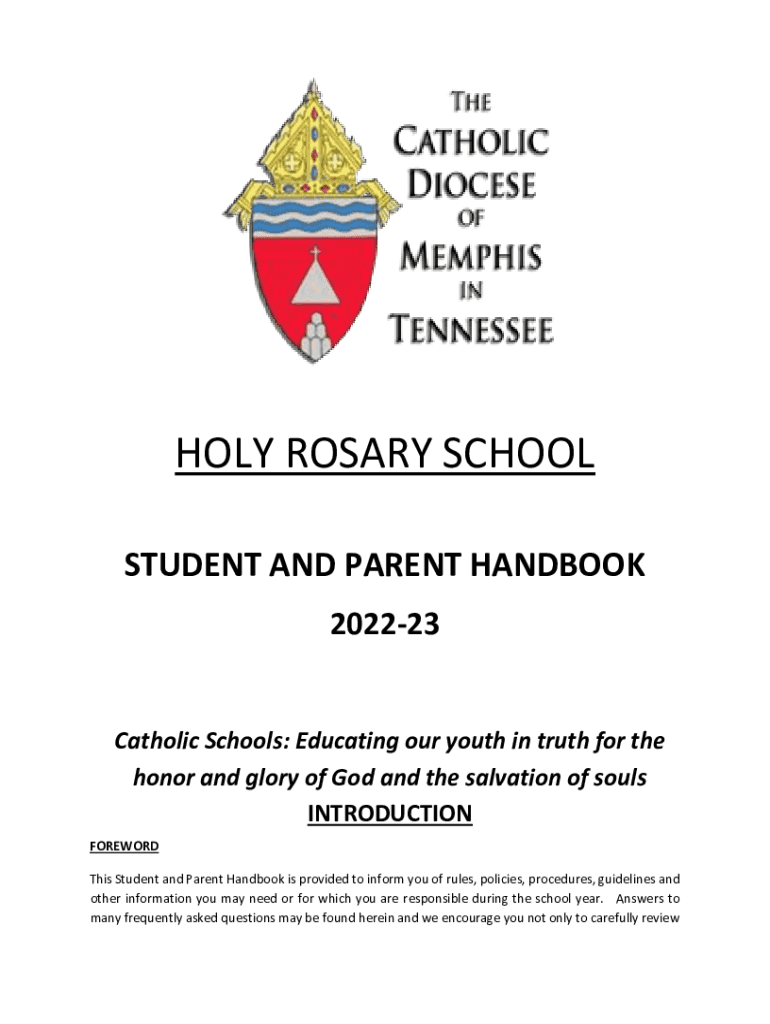 THE CATHOLIC DIOCESE OF MEMPHIS IN TENNESSEE

HOLY ROSARY SCHOOL

STUDENT AND PARENT HANDBOOK

2022-23

Catholic Schools: Educating our youth in truth for the honor and glory of God and the salvation of souls

INTRODUCTION

FOREWORD

This Student and Parent Handbook is provided to inform you of rules, policies, procedures, guidelines and other information you may need or for which you are responsible during the school year. Answers to many frequently asked questions may be found herein and we encourage you not only to carefully review